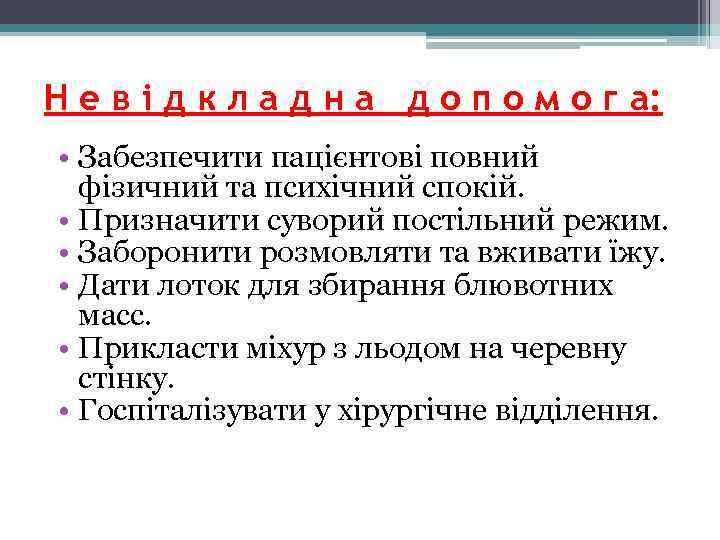 Невідкладна допомога:

• Забезпечити пацієнтові повний фізичний та психічний спокій.
• Призначити суворий постільний режим.
• Заборонити розмовляти та вживати їжу.
• Дати лоток для збирання блювотних масс.
• Прикласти міхур з льодом на черевну стінку.
• Госпіталізувати у хірургічне відділення.